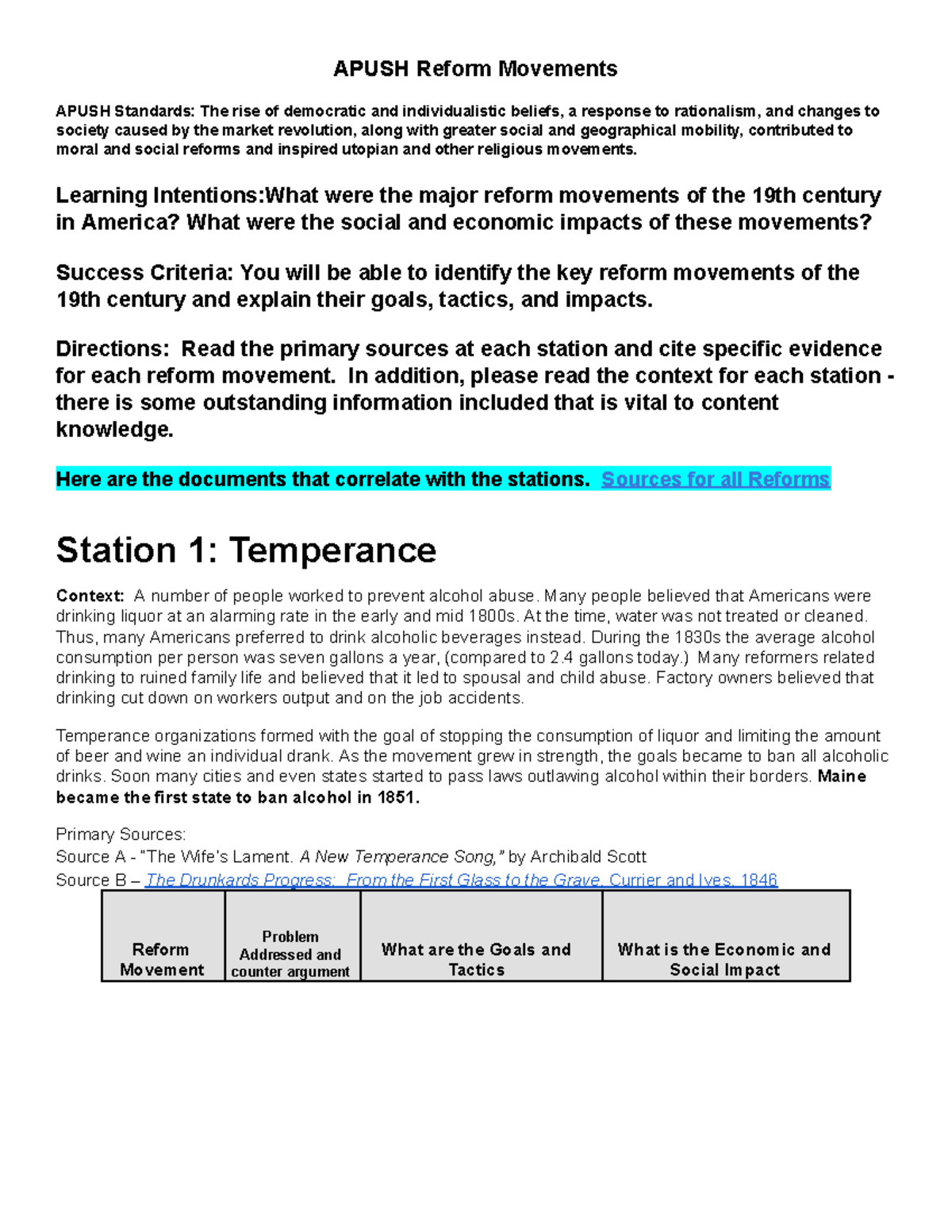 APUSH Reform Movements

APUSH Standards: The rise of democratic and individualistic beliefs, a response to rationalism, and changes to society caused by the market revolution, along with greater social and geographical mobility, contributed to moral and social reforms and inspired utopian and other religious movements.

Learning Intentions:What were the major reform movements of the 19th century in America? What were the social and economic impacts of these movements?

Success Criteria: You will be able to identify the key reform movements of the 19th century and explain their goals, tactics, and impacts.

Directions: Read the primary sources at each station and cite specific evidence for each reform movement. In addition, please read the context for each station - there is some outstanding information included that is vital to content knowledge.

Here are the documents that correlate with the stations. Sources for all Reforms

Station 1: Temperance

Context: A number of people worked to prevent alcohol abuse. Many people believed that Americans were drinking liquor at an alarming rate in the early and mid 1800s. At the time, water was not treated or cleaned. Thus, many Americans preferred to drink alcoholic beverages instead. During the 1830s the average alcohol consumption per person was seven gallons a year, (compared to 2.4 gallons today.) Many reformers related drinking to ruined family life and believed that it led to spousal and child abuse. Factory owners believed that drinking cut down on workers output and on the job accidents.

Temperance organizations formed with the goal of stopping the consumption of liquor and limiting the amount of beer and wine an individual drank. As the movement grew in strength, the goals became to ban all alcoholic drinks. Soon many cities and even states started to pass laws outlawing alcohol within their borders. Maine became the first state to ban alcohol in 1851.

Primary Sources:
Source A - "The Wife's Lament. A New Temperance Song," by Archibald Scott
Source B – The Drunkards Progress: From the First Glass to the Grave, Currier and Ives, 1846

| Reform Movement | Problem Addressed and counter argument | What are the Goals and Tactics | What is the Economic and Social Impact |
|---|---|---|---|